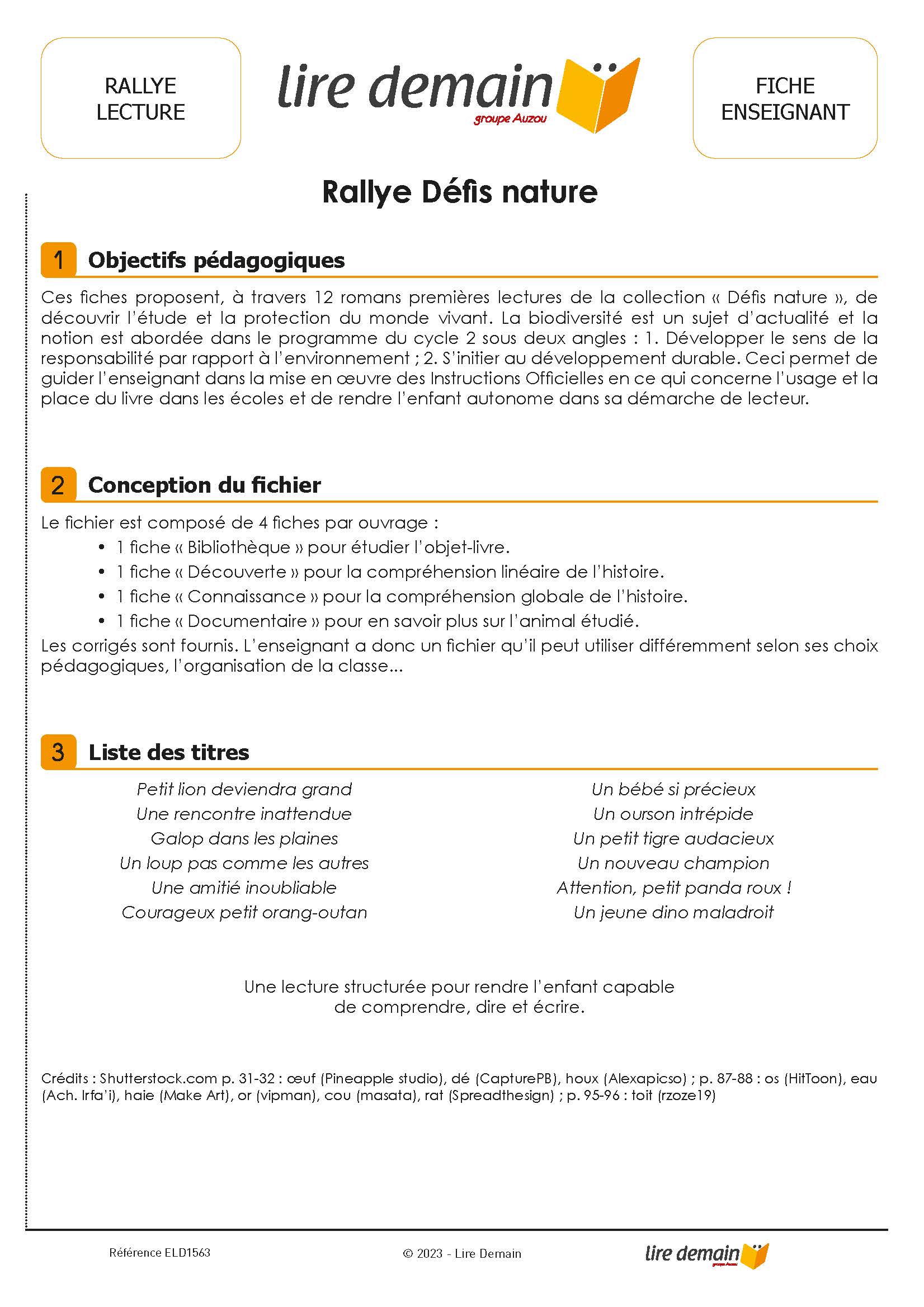 RALLYE LECTURE

lire demain
groupe Auzou

FICHE ENSEIGNANT

Rallye Défis nature

1 Objectifs pédagogiques

Ces fiches proposent, à travers 12 romans premières lectures de la collection « Défis nature », de découvrir l'étude et la protection du monde vivant. La biodiversité est un sujet d'actualité et la notion est abordée dans le programme du cycle 2 sous deux angles : 1. Développer le sens de la responsabilité par rapport à l'environnement ; 2. S'initier au développement durable. Ceci permet de guider l'enseignant dans la mise en œuvre des Instructions Officielles en ce qui concerne l'usage et la place du livre dans les écoles et de rendre l'enfant autonome dans sa démarche de lecteur.

2 Conception du fichier

Le fichier est composé de 4 fiches par ouvrage :
• 1 fiche « Bibliothèque » pour étudier l'objet-livre.
• 1 fiche « Découverte » pour la compréhension linéaire de l'histoire.
• 1 fiche « Connaissance » pour la compréhension globale de l'histoire.
• 1 fiche « Documentaire » pour en savoir plus sur l'animal étudié.
Les corrigés sont fournis. L'enseignant a donc un fichier qu'il peut utiliser différemment selon ses choix pédagogiques, l'organisation de la classe...

3 Liste des titres

Petit lion deviendra grand
Une rencontre inattendue
Galop dans les plaines
Un loup pas comme les autres
Une amitié inoubliable
Courageux petit orang-outan

Un bébé si précieux
Un ourson intrépide
Un petit tigre audacieux
Un nouveau champion
Attention, petit panda roux !
Un jeune dino maladroit

Une lecture structurée pour rendre l'enfant capable de comprendre, dire et écrire.

Crédits : Shutterstock.com p. 31-32 : œuf (Pineapple studio), dé (CapturePB), houx (Alexapicso) ; p. 87-88 : os (HitToon), eau (Ach. Irfa'i), haie (Make Art), or (vipman), cou (masata), rat (Spreadthesign) ; p. 95-96 : toit (rzoze19)

Référence ELD1563

© 2023 - Lire Demain

lire demain
groupe Auzou